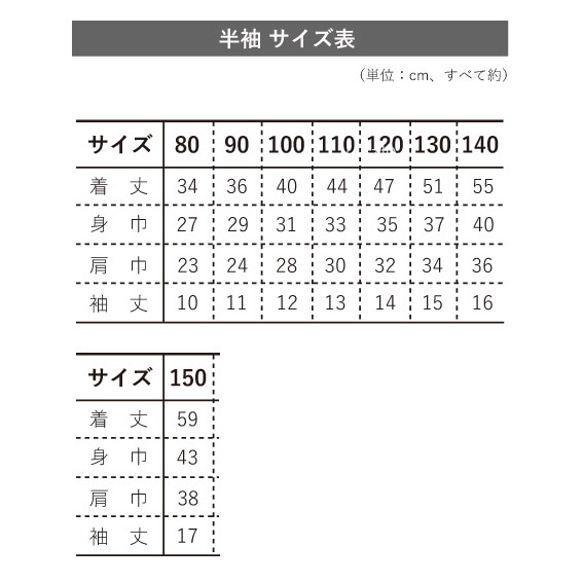 半袖 サイズ表

（単位：cm、すべて約）

| サイズ | 80 | 90 | 100 | 110 | 120 | 130 | 140 |
|---|---|---|---|---|---|---|---|
| 着　丈 | 34 | 36 | 40 | 44 | 47 | 51 | 55 |
| 身　巾 | 27 | 29 | 31 | 33 | 35 | 37 | 40 |
| 肩　巾 | 23 | 24 | 28 | 30 | 32 | 34 | 36 |
| 袖　丈 | 10 | 11 | 12 | 13 | 14 | 15 | 16 |

| サイズ | 150 |
|---|---|
| 着　丈 | 59 |
| 身　巾 | 43 |
| 肩　巾 | 38 |
| 袖　丈 | 17 |